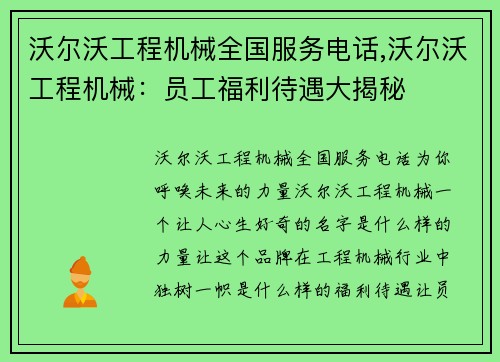 沃尔沃工程机械全国服务电话,沃尔沃工程机械：员工福利待遇大揭秘

沃尔沃工程机械全国服务电话为你呼唤未来的力量沃尔沃工程机械一个让人心生好奇的名字是什么样的力量让这个品牌在工程机械行业中独树一帜是什么样的福利待遇让员